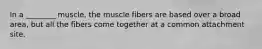 In a ________ muscle, the muscle fibers are based over a broad area, but all the fibers come together at a common attachment site.